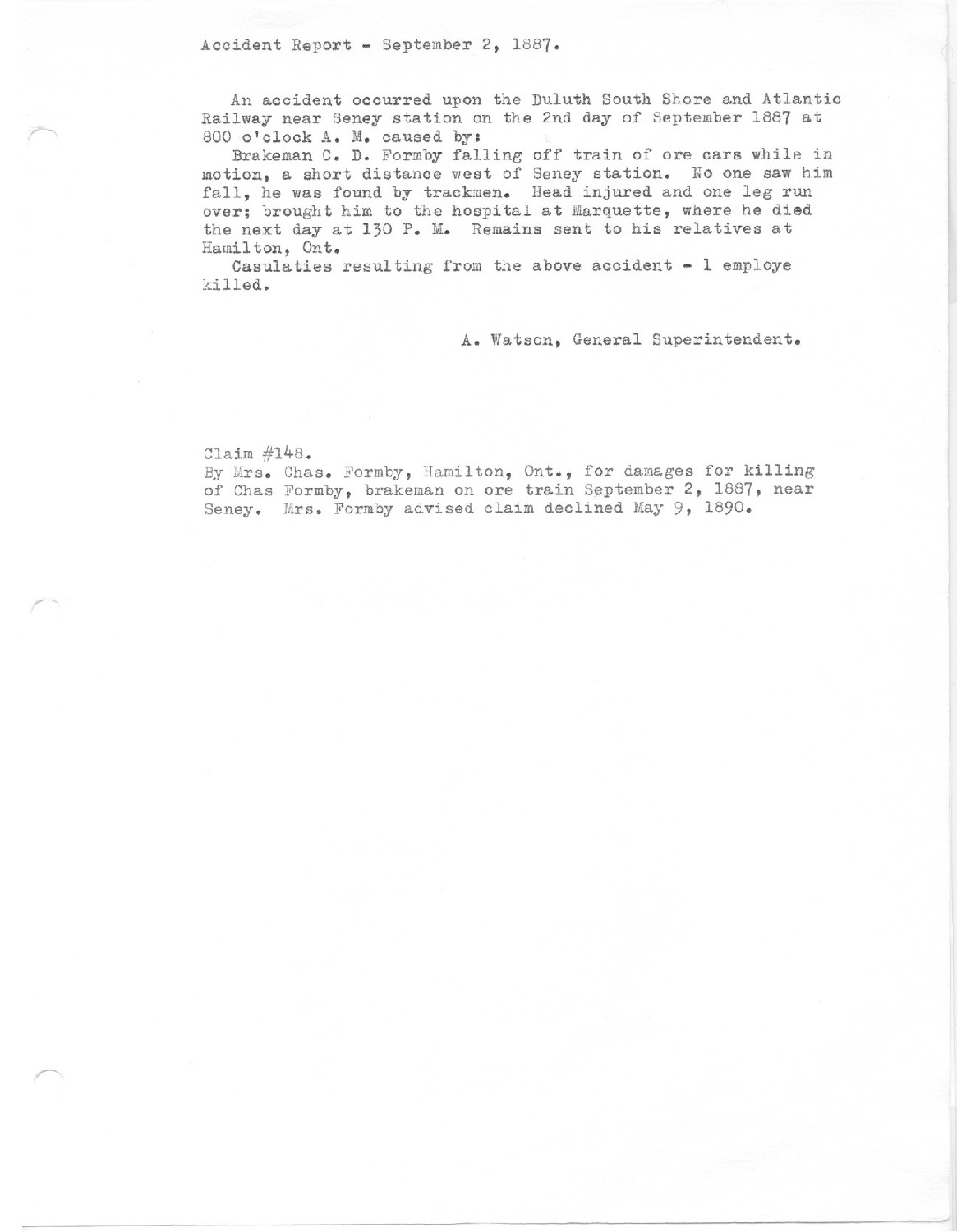 Accident Report - September 2, 1887.

An accident occurred upon the Duluth South Shore and Atlantic Railway near Seney station on the 2nd day of September 1887 at 800 o'clock A. M. caused by:

Brakeman C. D. Formby falling off train of ore cars while in motion, a short distance west of Seney station. No one saw him fall, he was found by trackmen. Head injured and one leg run over; brought him to the hospital at Marquette, where he died the next day at 130 P. M. Remains sent to his relatives at Hamilton, Ont.

Casulaties resulting from the above accident - 1 employe killed.

A. Watson, General Superintendent.

Claim #148.
By Mrs. Chas. Formby, Hamilton, Ont., for damages for killing of Chas Formby, brakeman on ore train September 2, 1887, near Seney. Mrs. Formby advised claim declined May 9, 1890.